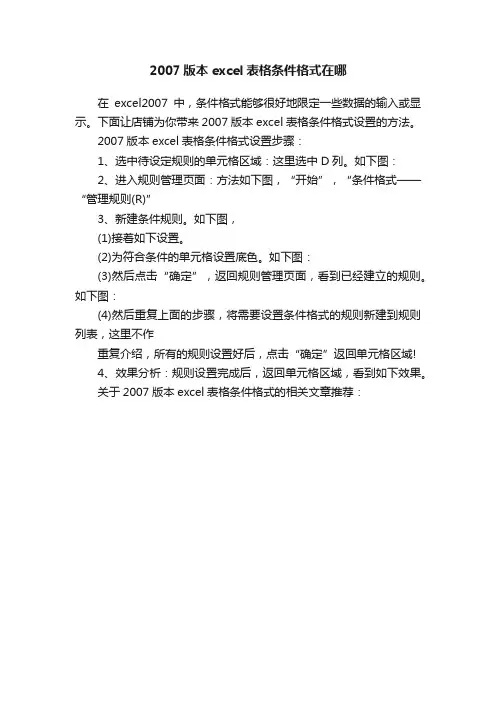 2007 版本 excel 表格条件格式在哪

在 excel2007 中，条件格式能够很好地限定一些数据的输入或显示。下面让店铺为你带来 2007 版本 excel 表格条件格式设置的方法。

2007 版本 excel 表格条件格式设置步骤：

1、选中待设定规则的单元格区域：这里选中 D 列。如下图：

2、进入规则管理页面：方法如下图，“开始”，“条件格式——“管理规则(R)”

3、新建条件规则。如下图，

(1)接着如下设置。

(2)为符合条件的单元格设置底色。如下图：

(3)然后点击“确定”，返回规则管理页面，看到已经建立的规则。如下图：

(4)然后重复上面的步骤，将需要设置条件格式的规则新建到规则列表，这里不作

重复介绍，所有的规则设置好后，点击“确定”返回单元格区域!

4、效果分析：规则设置完成后，返回单元格区域，看到如下效果。

关于 2007 版本 excel 表格条件格式的相关文章推荐：